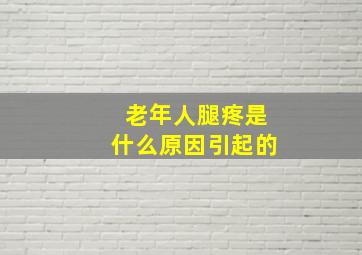 老年人腿疼是
什么原因引起的